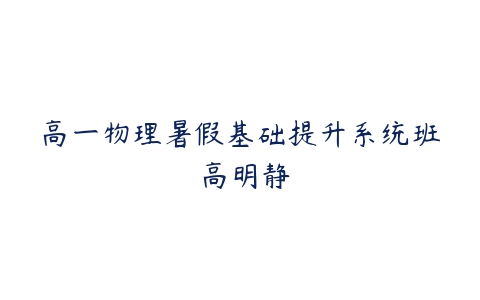 高一物理暑假基础提升系统班
高明静